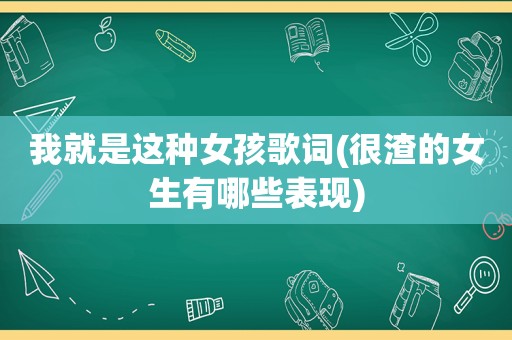 我就是这种女孩歌词(很渣的女生有哪些表现)